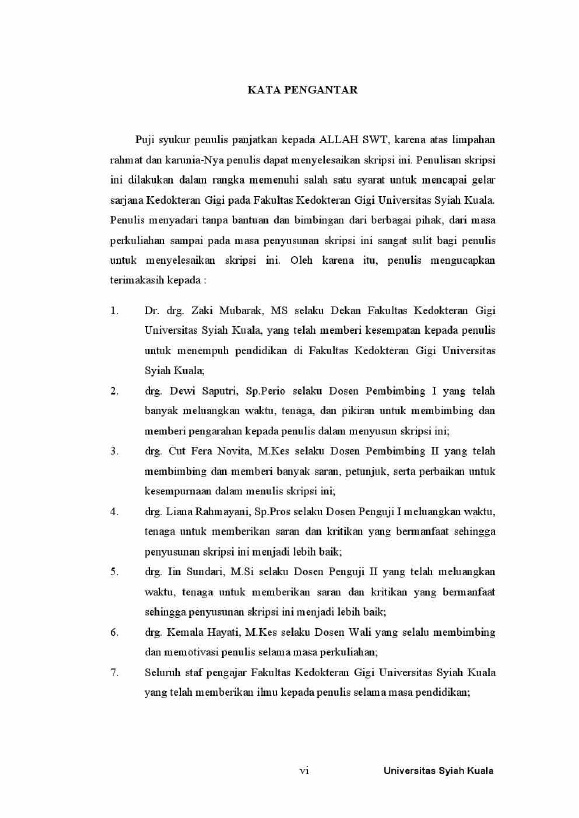 KATA PENGANTAR

Puji syukur penulis panjatkan kepada ALLAH SWT, karena atas limpahan rahmat dan karunia-Nya penulis dapat menyelesaikan skripsi ini. Penulisan skripsi ini dilakukan dalam rangka memenuhi salah satu syarat untuk mencapai gelar sarjana Kedokteran Gigi pada Fakultas Kedokteran Gigi Universitas Syiah Kuala. Penulis menyadari tanpa bantuan dan bimbingan dari berbagai pihak, dari masa perkuliahan sampai pada masa penyusunan skripsi ini sangat sulit bagi penulis untuk menyelesaikan skripsi ini. Oleh karena itu, penulis mengucapkan terimakasih kepada :

1. Dr. drg. Zaki Mubarak, MS selaku Dekan Fakultas Kedokteran Gigi Universitas Syiah Kuala, yang telah memberi kesempatan kepada penulis untuk menempuh pendidikan di Fakultas Kedokteran Gigi Universitas Syiah Kuala;
2. drg. Dewi Saputri, Sp.Perio selaku Dosen Pembimbing I yang telah banyak meluangkan waktu, tenaga, dan pikiran untuk membimbing dan memberi pengarahan kepada penulis dalam menyusun skripsi ini;
3. drg. Cut Fera Novita, M.Kes selaku Dosen Pembimbing II yang telah membimbing dan memberi banyak saran, petunjuk, serta perbaikan untuk kesempurnaan dalam menulis skripsi ini;
4. drg. Liana Rahmayani, Sp.Pros selaku Dosen Penguji I meluangkan waktu, tenaga untuk memberikan saran dan kritikan yang bermanfaat sehingga penyusunan skripsi ini menjadi lebih baik;
5. drg. Iin Sundari, M.Si selaku Dosen Penguji II yang telah meluangkan waktu, tenaga untuk memberikan saran dan kritikan yang bermanfaat sehingga penyusunan skripsi ini menjadi lebih baik;
6. drg. Kemala Hayati, M.Kes selaku Dosen Wali yang selalu membimbing dan memotivasi penulis selama masa perkuliahan;
7. Seluruh staf pengajar Fakultas Kedokteran Gigi Universitas Syiah Kuala yang telah memberikan ilmu kepada penulis selama masa pendidikan;

vi Universitas Syiah Kuala